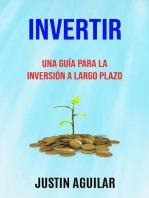 INVERTIR

UNA GUÍA PARA LA INVERSIÓN A LARGO PLAZO

JUSTIN AGUILAR